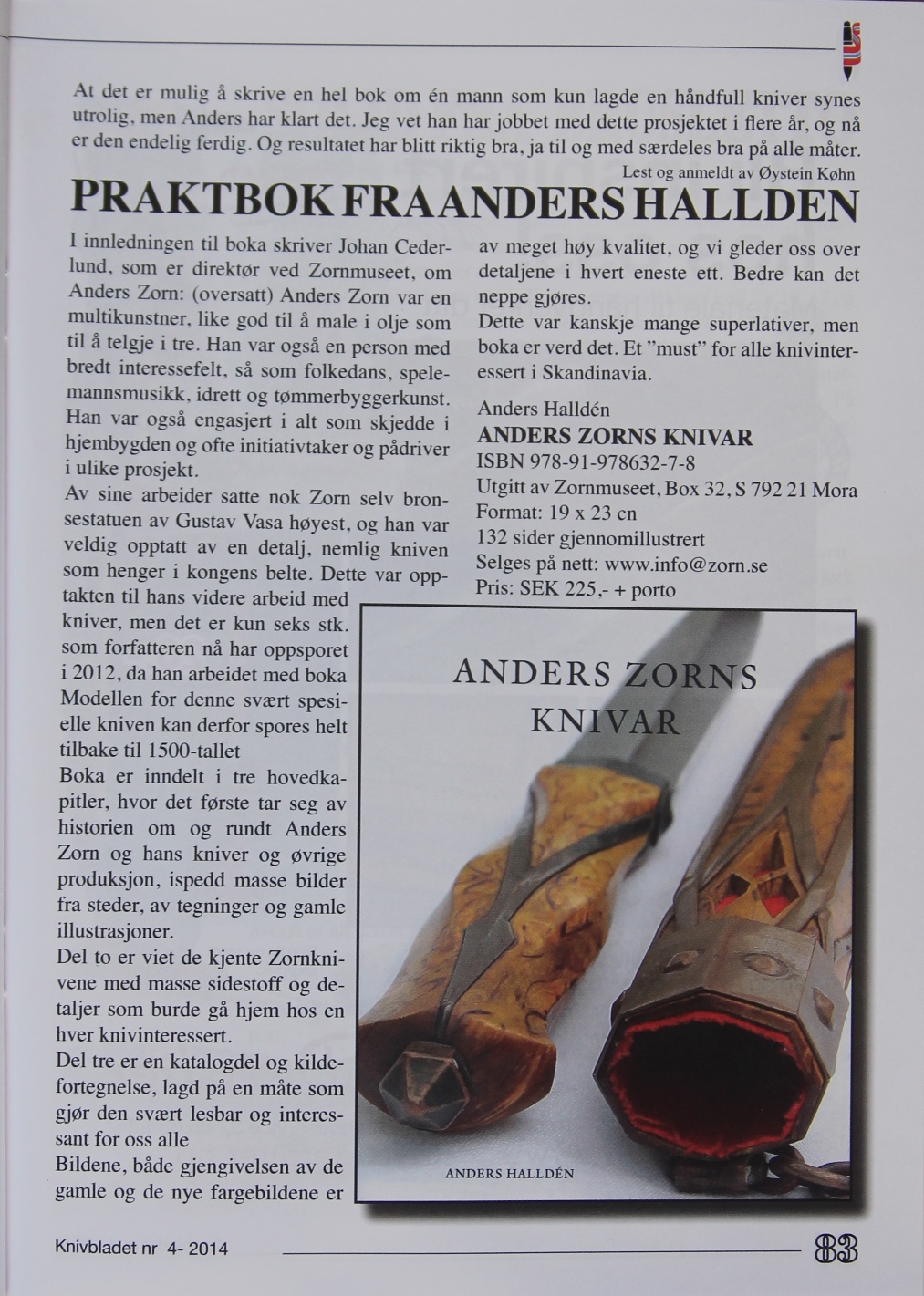 At det er mulig å skrive en hel bok om én mann som kun lagde en håndfull kniver synes utrolig, men Anders har klart det. Jeg vet han har jobbet med dette prosjektet i flere år, og nå er den endelig ferdig. Og resultatet har blitt riktig bra, ja til og med særdeles bra på alle måter.

Lest og anmeldt av Øystein Køhn

PRAKTBOK FRA ANDERS HALLDEN

I innledningen til boka skriver Johan Cederlund, som er direktør ved Zornmuseet, om Anders Zorn: (oversatt) Anders Zorn var en multikunstner, like god til å male i olje som til å telgje i tre. Han var også en person med bredt interessefelt, så som folkedans, spelemannsmusikk, idrett og tømmerbyggerkunst. Han var også engasjert i alt som skjedde i hjembygden og ofte initiativtaker og pådriver i ulike prosjekt.

Av sine arbeider satte nok Zorn selv bronsestatuen av Gustav Vasa høyest, og han var veldig opptatt av en detalj, nemlig kniven som henger i kongens belte. Dette var opptakten til hans videre arbeid med kniver, men det er kun seks stk. som forfatteren nå har oppsporet i 2012, da han arbeidet med boka Modellen for denne svært spesielle kniven kan derfor spores helt tilbake til 1500-tallet

Boka er inndelt i tre hovedkapitler, hvor det første tar seg av historien om og rundt Anders Zorn og hans kniver og øvrige produksjon, ispedd masse bilder fra steder, av tegninger og gamle illustrasjoner.

Del to er viet de kjente Zornknivene med masse sidestoff og detaljer som burde gå hjem hos en hver knivinteressert.

Del tre er en katalogdel og kildefortegnelse, lagd på en måte som gjør den svært lesbar og interessant for oss alle

Bildene, både gjengivelsen av de gamle og de nye fargebildene er av meget høy kvalitet, og vi gleder oss over detaljene i hvert eneste ett. Bedre kan det neppe gjøres.

Dette var kanskje mange superlativer, men boka er verd det. Et "must" for alle knivinteressert i Skandinavia.

Anders Halldén
ANDERS ZORNS KNIVAR
ISBN 978-91-978632-7-8
Utgitt av Zornmuseet, Box 32, S 792 21 Mora
Format: 19 x 23 cn
132 sider gjennomillustrert
Selges på nett: www.info@zorn.se
Pris: SEK 225,- + porto

ANDERS ZORNS KNIVAR

ANDERS HALLDÉN

Knivbladet nr 4- 2014

83